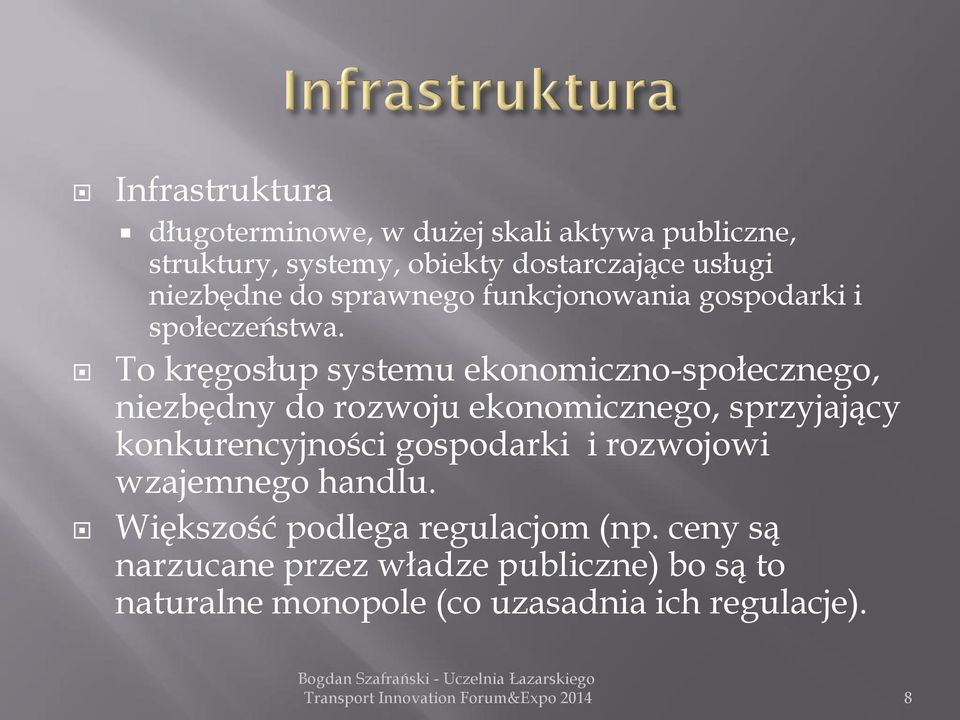 Infrastruktura

Infrastruktura

długoterminowe, w dużej skali aktywa publiczne, struktury, systemy, obiekty dostarczające usługi niezbędne do sprawnego funkcjonowania gospodarki i społeczeństwa.

To kręgosłup systemu ekonomiczno-społecznego, niezbędny do rozwoju ekonomicznego, sprzyjający konkurencyjności gospodarki i rozwojowi wzajemnego handlu.

Większość podlega regulacjom (np. ceny są narzucane przez władze publiczne) bo są to naturalne monopole (co uzasadnia ich regulacje).

Bogdan Szafrański - Uczelnia Łazarskiego
Transport Innovation Forum&Expo 2014

8